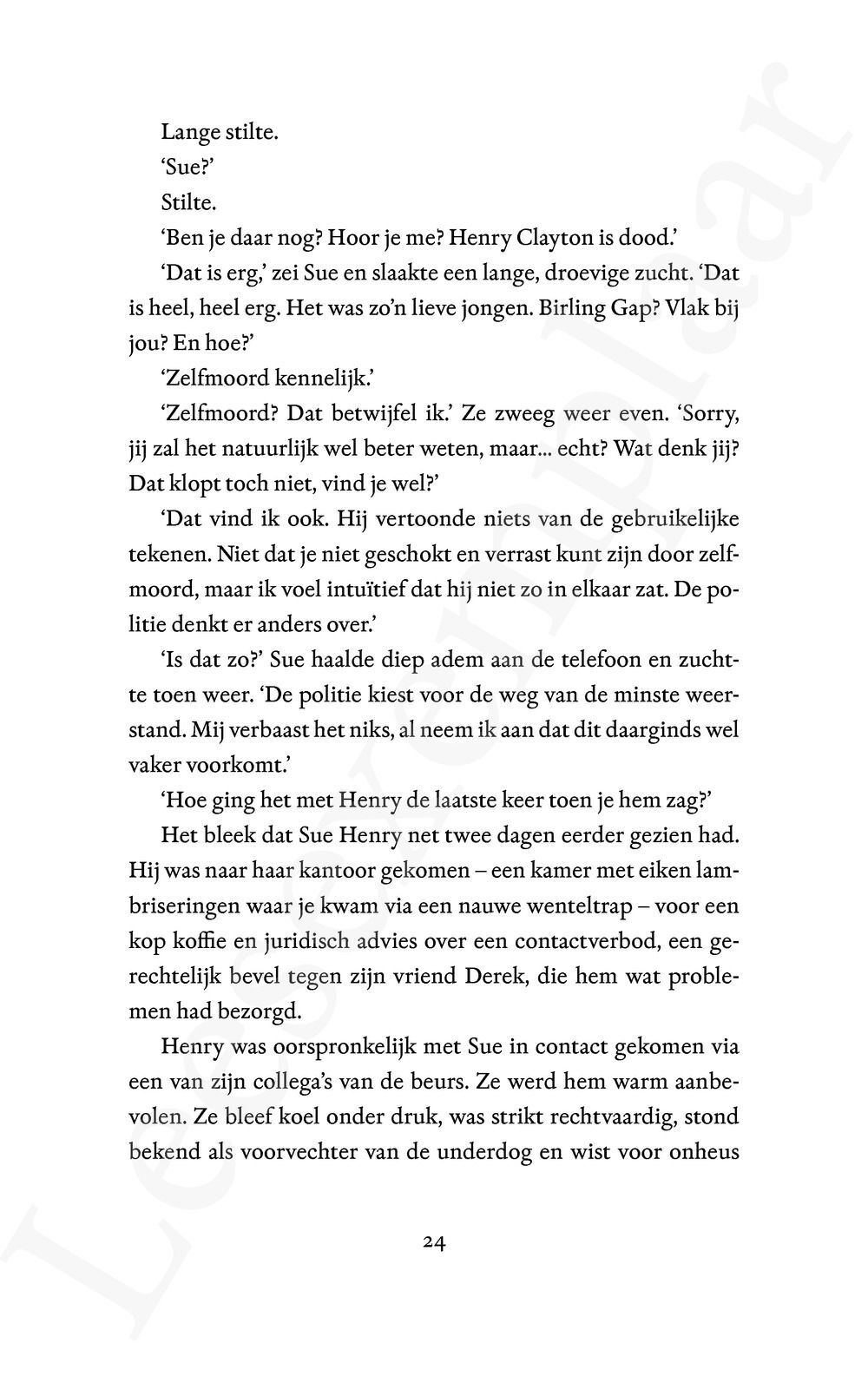 Lange stilte.

'Sue?'

Stilte.

'Ben je daar nog? Hoor je me? Henry Clayton is dood.'

'Dat is erg,' zei Sue en slaakte een lange, droevige zucht. 'Dat is heel, heel erg. Het was zo'n lieve jongen. Birling Gap? Vlak bij jou? En hoe?'

'Zelfmoord kennelijk.'

'Zelfmoord? Dat betwijfel ik.' Ze zweeg weer even. 'Sorry, jij zal het natuurlijk wel beter weten, maar... echt? Wat denk jij? Dat klopt toch niet, vind je wel?'

'Dat vind ik ook. Hij vertoonde niets van de gebruikelijke tekenen. Niet dat je niet geschokt en verrast kunt zijn door zelfmoord, maar ik voel intuïtief dat hij niet zo in elkaar zat. De politie denkt er anders over.'

'Is dat zo?' Sue haalde diep adem aan de telefoon en zuchtte toen weer. 'De politie kiest voor de weg van de minste weerstand. Mij verbaast het niks, al neem ik aan dat dit daarginds wel vaker voorkomt.'

'Hoe ging het met Henry de laatste keer toen je hem zag?'

Het bleek dat Sue Henry net twee dagen eerder gezien had. Hij was naar haar kantoor gekomen – een kamer met eiken lambriseringen waar je kwam via een nauwe wenteltrap – voor een kop koffie en juridisch advies over een contactverbod, een gerechtelijk bevel tegen zijn vriend Derek, die hem wat problemen had bezorgd.

Henry was oorspronkelijk met Sue in contact gekomen via een van zijn collega's van de beurs. Ze werd hem warm aanbevolen. Ze bleef koel onder druk, was strikt rechtvaardig, stond bekend als voorvechter van de underdog en wist voor onheus

24

Leesexemplaar